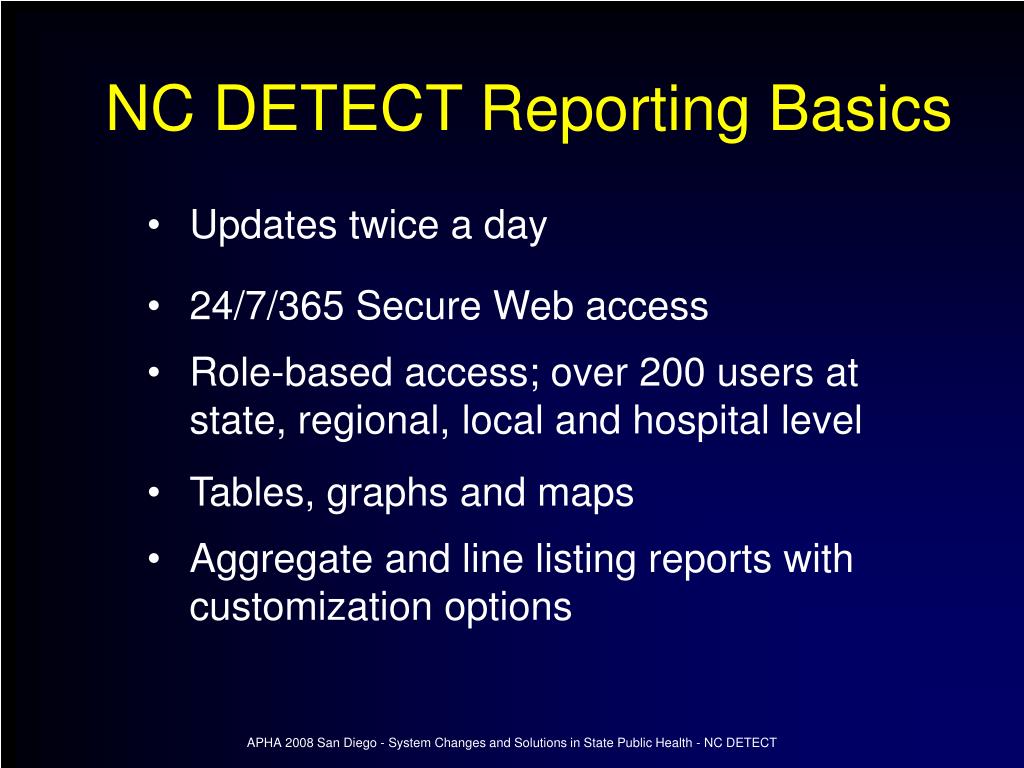 NC DETECT Reporting Basics

• Updates twice a day
• 24/7/365 Secure Web access
• Role-based access; over 200 users at state, regional, local and hospital level
• Tables, graphs and maps
• Aggregate and line listing reports with customization options

APHA 2008 San Diego - System Changes and Solutions in State Public Health - NC DETECT